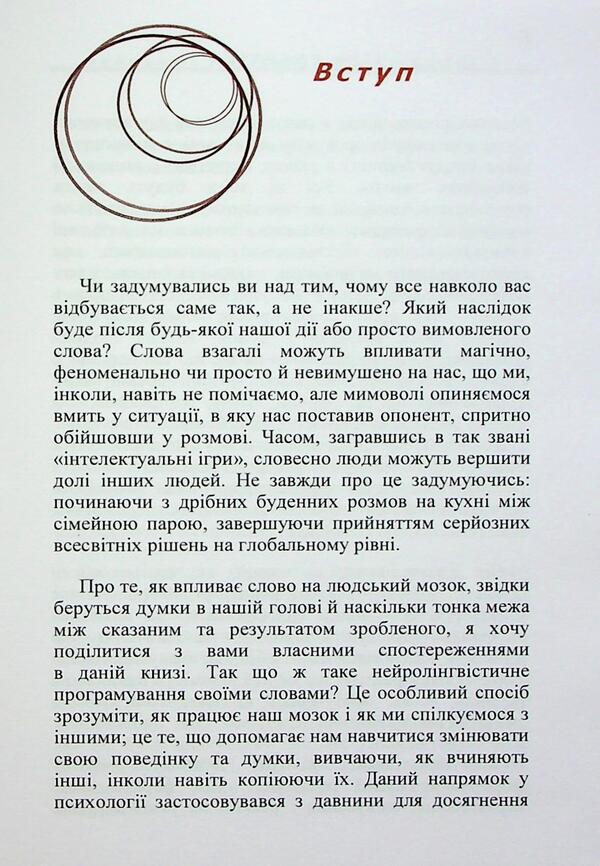 Вступ

Чи задумувались ви над тим, чому все навколо вас відбувається саме так, а не інакше? Який наслідок буде після будь-якої нашої дії або просто вимовленого слова? Слова взагалі можуть впливати магічно, феноменально чи просто й невимушено на нас, що ми, інколи, навіть не помічаємо, але мимоволі опиняємося вмить у ситуації, в яку нас поставив опонент, спритно обійшовши у розмові. Часом, загравшись в так звані «інтелектуальні ігри», словесно люди можуть вершити долі інших людей. Не завжди про це задумуючись: починаючи з дрібних буденних розмов на кухні між сімейною парою, завершуючи прийняттям серйозних всесвітніх рішень на глобальному рівні.

Про те, як впливає слово на людський мозок, звідки беруться думки в нашій голові й наскільки тонка межа між сказаним та результатом зробленого, я хочу поділитися з вами власними спостереженнями в даній книзі. Так що ж таке нейролінгвістичне програмування своїми словами? Це особливий спосіб зрозуміти, як працює наш мозок і як ми спілкуємося з іншими; це те, що допомагає нам навчитися змінювати свою поведінку та думки, вивчаючи, як вчиняють інші, інколи навіть копіюючи їх. Даний напрямок у психології застосовувався з давнини для досягнення